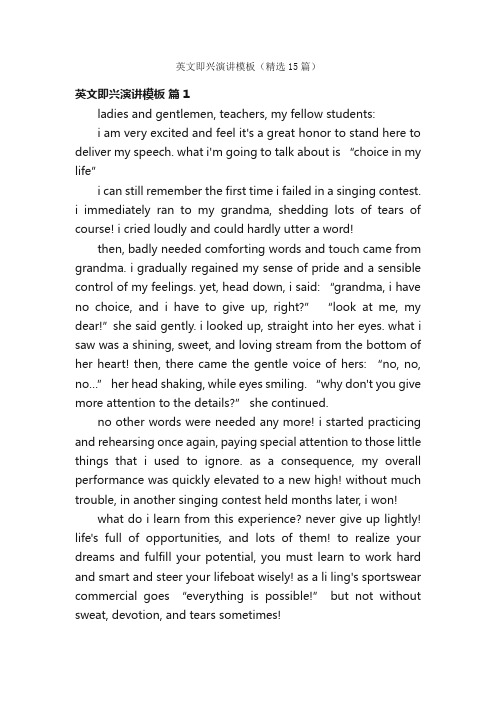 英文即兴演讲模板（精选 15 篇）

英文即兴演讲模板 篇 1

ladies and gentlemen, teachers, my fellow students:

i am very excited and feel it's a great honor to stand here to deliver my speech. what i'm going to talk about is "choice in my life"

i can still remember the first time i failed in a singing contest. i immediately ran to my grandma, shedding lots of tears of course! i cried loudly and could hardly utter a word!

then, badly needed comforting words and touch came from grandma. i gradually regained my sense of pride and a sensible control of my feelings. yet, head down, i said: "grandma, i have no choice, and i have to give up, right?" "look at me, my dear!" she said gently. i looked up, straight into her eyes. what i saw was a shining, sweet, and loving stream from the bottom of her heart! then, there came the gentle voice of hers: "no, no, no..." her head shaking, while eyes smiling. "why don't you give more attention to the details?" she continued.

no other words were needed any more! i started practicing and rehearsing once again, paying special attention to those little things that i used to ignore. as a consequence, my overall performance was quickly elevated to a new high! without much trouble, in another singing contest held months later, i won!

what do i learn from this experience? never give up lightly! life's full of opportunities, and lots of them! to realize your dreams and fulfill your potential, you must learn to work hard and smart and steer your lifeboat wisely! as a li ling's sportswear commercial goes "everything is possible!" but not without sweat, devotion, and tears sometimes!